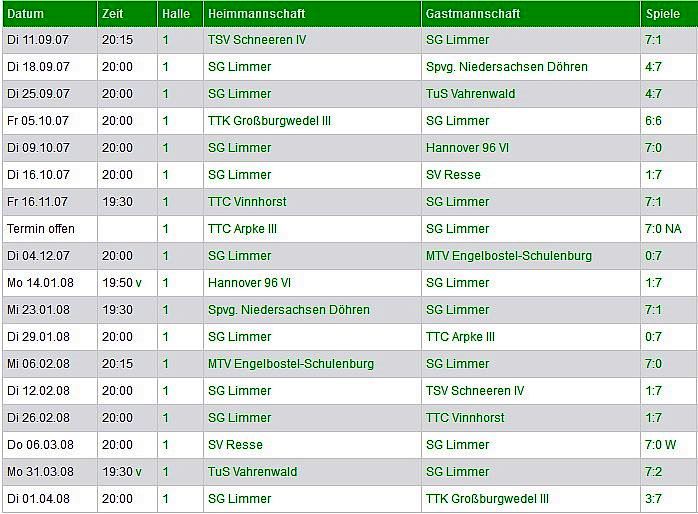 | Datum | Zeit | Halle | Heimmannschaft | Gastmannschaft | Spiele |
|---|---|---|---|---|---|
| Di 11.09.07 | 20:15 | 1 | TSV Schneeren IV | SG Limmer | 7:1 |
| Di 18.09.07 | 20:00 | 1 | SG Limmer | Spvg. Niedersachsen Döhren | 4:7 |
| Di 25.09.07 | 20:00 | 1 | SG Limmer | TuS Vahrenwald | 4:7 |
| Fr 05.10.07 | 20:00 | 1 | TTK Großburgwedel III | SG Limmer | 6:6 |
| Di 09.10.07 | 20:00 | 1 | SG Limmer | Hannover 96 VI | 7:0 |
| Di 16.10.07 | 20:00 | 1 | SG Limmer | SV Resse | 1:7 |
| Fr 16.11.07 | 19:30 | 1 | TTC Vinnhorst | SG Limmer | 7:1 |
| Termin offen | | 1 | TTC Arpke III | SG Limmer | 7:0 NA |
| Di 04.12.07 | 20:00 | 1 | SG Limmer | MTV Engelbostel-Schulenburg | 0:7 |
| Mo 14.01.08 | 19:50 v | 1 | Hannover 96 VI | SG Limmer | 1:7 |
| Mi 23.01.08 | 19:30 | 1 | Spvg. Niedersachsen Döhren | SG Limmer | 7:1 |
| Di 29.01.08 | 20:00 | 1 | SG Limmer | TTC Arpke III | 0:7 |
| Mi 06.02.08 | 20:15 | 1 | MTV Engelbostel-Schulenburg | SG Limmer | 7:0 |
| Di 12.02.08 | 20:00 | 1 | SG Limmer | TSV Schneeren IV | 1:7 |
| Di 26.02.08 | 20:00 | 1 | SG Limmer | TTC Vinnhorst | 1:7 |
| Do 06.03.08 | 20:00 | 1 | SV Resse | SG Limmer | 7:0 W |
| Mo 31.03.08 | 19:30 v | 1 | TuS Vahrenwald | SG Limmer | 7:2 |
| Di 01.04.08 | 20:00 | 1 | SG Limmer | TTK Großburgwedel III | 3:7 |